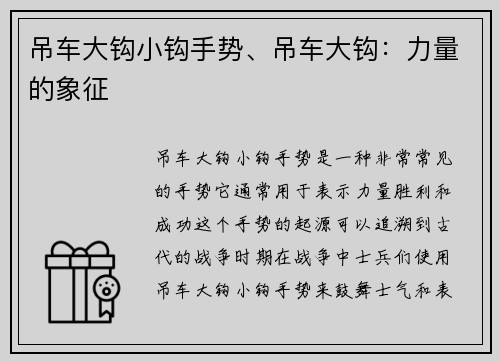 吊车大钩小钩手势、吊车大钩：力量的象征

吊车大钩小钩手势是一种非常常见的手势它通常用于表示力量胜利和成功这个手势的起源可以追溯到古代的战争时期在战争中士兵们使用吊车大钩小钩手势来鼓舞士气和表